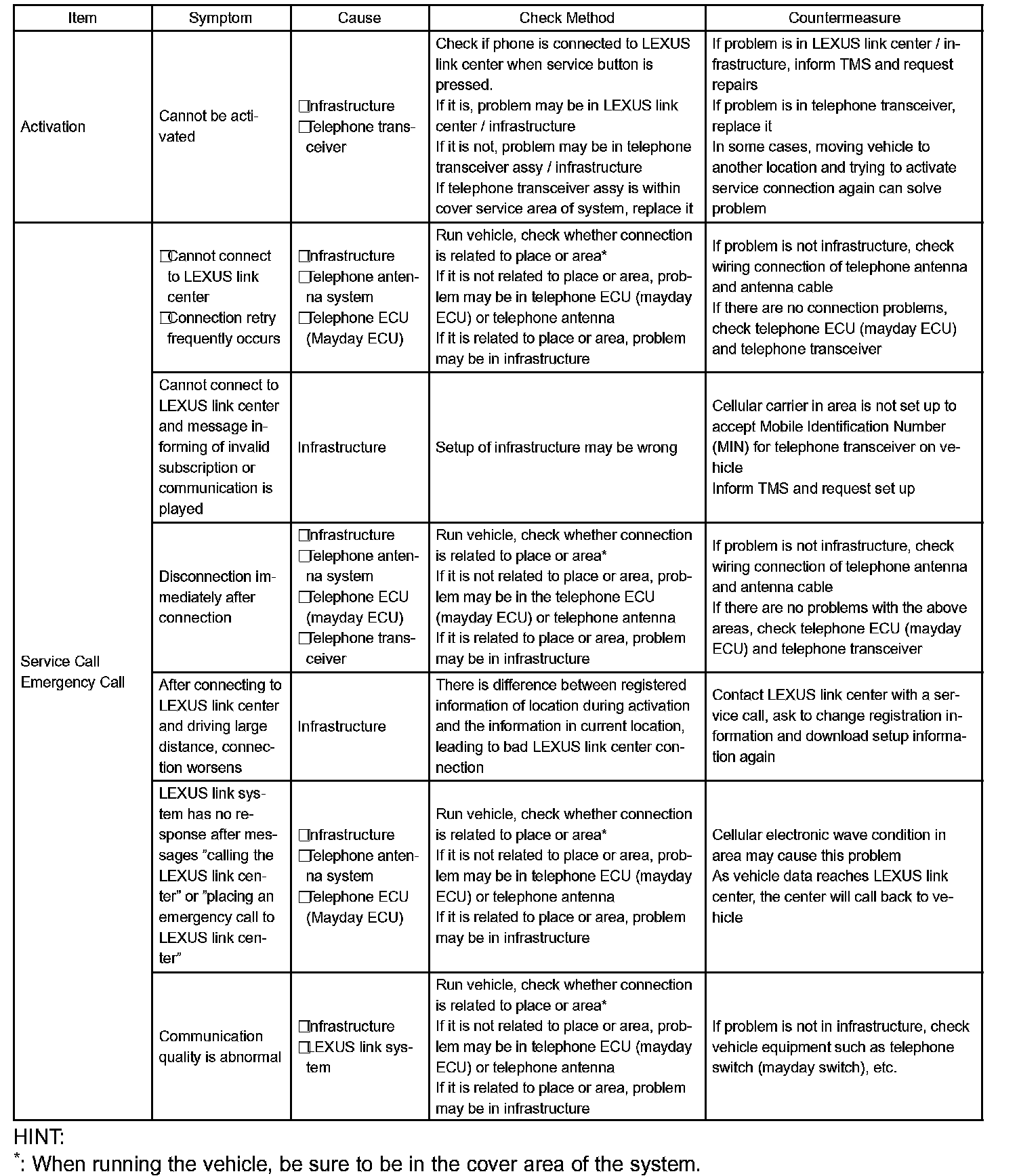 | Item | Symptom | Cause | Check Method | Countermeasure |
|---|---|---|---|---|
| Activation | Cannot be activated | □Infrastructure □Telephone transceiver | Check if phone is connected to LEXUS link center when service button is pressed. If it is, problem may be in LEXUS link center / infrastructure If it is not, problem may be in telephone transceiver assy / infrastructure If telephone transceiver assy is within cover service area of system, replace it | If problem is in LEXUS link center / infrastructure, inform TMS and request repairs If problem is in telephone transceiver, replace it In some cases, moving vehicle to another location and trying to activate service connection again can solve problem |
| Service Call Emergency Call | □Cannot connect to LEXUS link center □Connection retry frequently occurs | □Infrastructure □Telephone antenna system □Telephone ECU (Mayday ECU) | Run vehicle, check whether connection is related to place or area* If it is not related to place or area, problem may be in telephone ECU (mayday ECU) or telephone antenna If it is related to place or area, problem may be in infrastructure | If problem is not infrastructure, check wiring connection of telephone antenna and antenna cable If there are no connection problems, check telephone ECU (mayday ECU) and telephone transceiver |
| | Cannot connect to LEXUS link center and message informing of invalid subscription or communication is played | Infrastructure | Setup of infrastructure may be wrong | Cellular carrier in area is not set up to accept Mobile Identification Number (MIN) for telephone transceiver on vehicle Inform TMS and request set up |
| | Disconnection immediately after connection | □Infrastructure □Telephone antenna system □Telephone ECU (mayday ECU) □Telephone transceiver | Run vehicle, check whether connection is related to place or area* If it is not related to place or area, problem may be in the telephone ECU (mayday ECU) or telephone antenna If it is related to place or area, problem may be in infrastructure | If problem is not infrastructure, check wiring connection of telephone antenna and antenna cable If there are no problems with the above areas, check telephone ECU (mayday ECU) and telephone transceiver |
| | After connecting to LEXUS link center and driving large distance, connection worsens | Infrastructure | There is difference between registered information of location during activation and the information in current location, leading to bad LEXUS link center connection | Contact LEXUS link center with a service call, ask to change registration information and download setup information again |
| | LEXUS link system has no response after messages "calling the LEXUS link center" or "placing an emergency call to LEXUS link center" | □Infrastructure □Telephone antenna system □Telephone ECU (Mayday ECU) | Run vehicle, check whether connection is related to place or area* If it is not related to place or area, problem may be in telephone ECU (mayday ECU) or telephone antenna If it is related to place or area, problem may be in infrastructure | Cellular electronic wave condition in area may cause this problem As vehicle data reaches LEXUS link center, the center will call back to vehicle |
| | Communication quality is abnormal | □Infrastructure □LEXUS link system | Run vehicle, check whether connection is related to place or area* If it is not related to place or area, problem may be in telephone ECU (mayday ECU) or telephone antenna If it is related to place or area, problem may be in infrastructure | If problem is not in infrastructure, check vehicle equipment such as telephone switch (mayday switch), etc. |

HINT:
*: When running the vehicle, be sure to be in the cover area of the system.